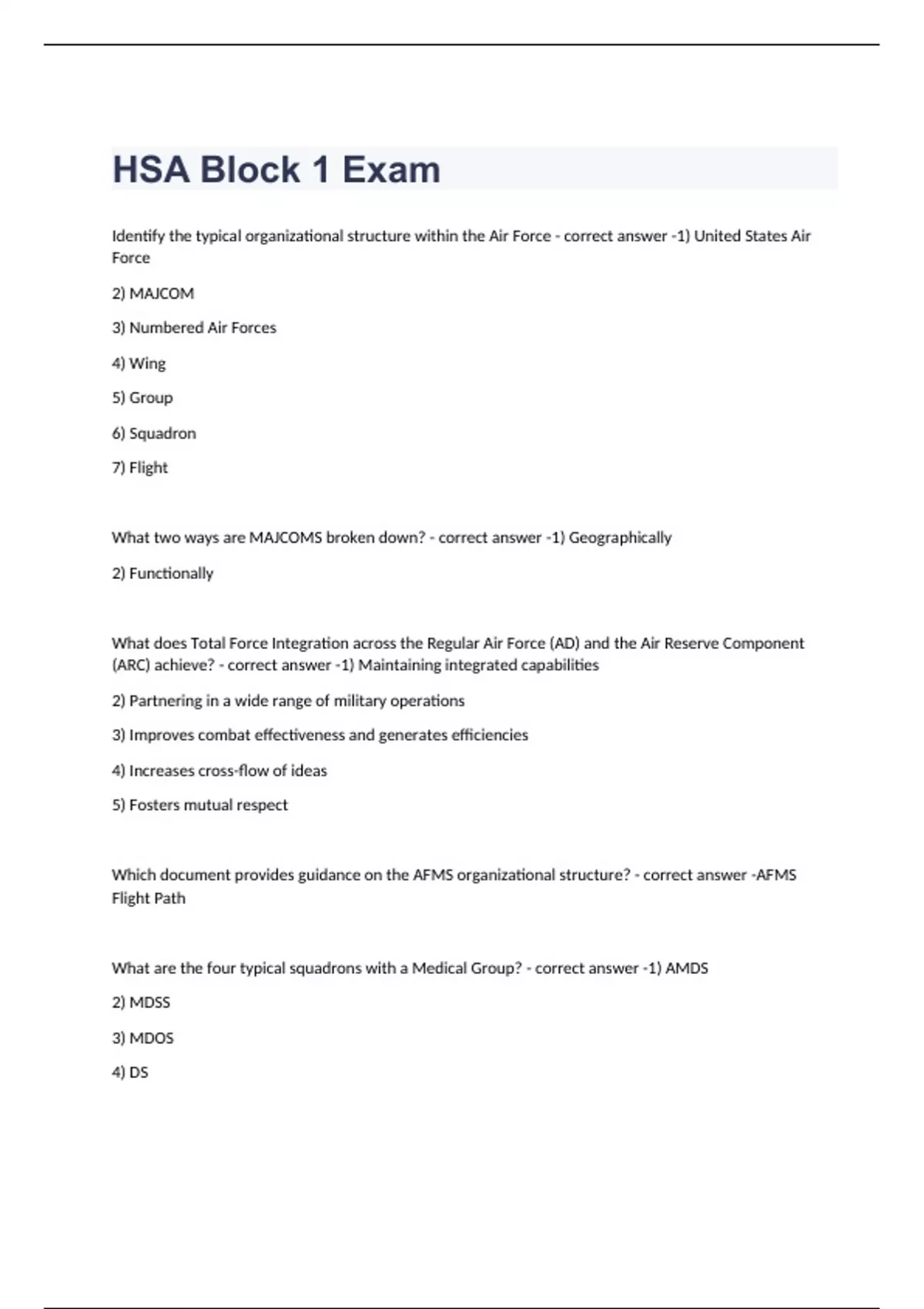 HSA Block 1 Exam

Identify the typical organizational structure within the Air Force - correct answer -1) United States Air Force

2) MAJCOM

3) Numbered Air Forces

4) Wing

5) Group

6) Squadron

7) Flight

What two ways are MAJCOMS broken down? - correct answer -1) Geographically

2) Functionally

What does Total Force Integration across the Regular Air Force (AD) and the Air Reserve Component (ARC) achieve? - correct answer -1) Maintaining integrated capabilities

2) Partnering in a wide range of military operations

3) Improves combat effectiveness and generates efficiencies

4) Increases cross-flow of ideas

5) Fosters mutual respect

Which document provides guidance on the AFMS organizational structure? - correct answer -AFMS Flight Path

What are the four typical squadrons with a Medical Group? - correct answer -1) AMDS

2) MDSS

3) MDOS

4) DS